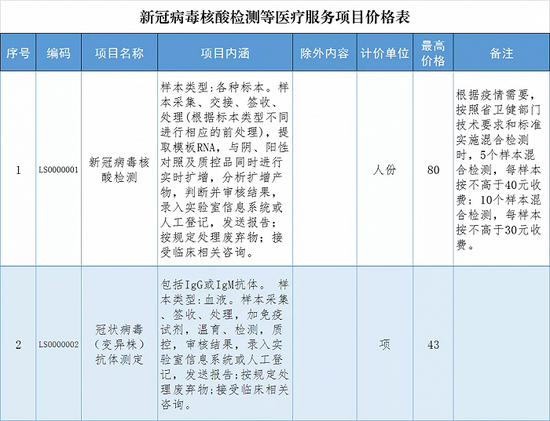 新冠病毒核酸检测等医疗服务项目价格表

| 序号 | 编码 | 项目名称 | 项目内涵 | 除外内容 | 计价单位 | 最高价格 | 备注 |
|---|---|---|---|---|---|---|---|
| 1 | LS0000001 | 新冠病毒核酸检测 | 样本类型:各种标本。样本采集、交接、签收、处理(根据标本类型不同进行相应的前处理),提取模板RNA,与阴、阳性对照及质控品同时进行实时扩增,分析扩增产物,判断并审核结果,录入实验室信息系统或人工登记,发送报告;按规定处理废弃物;接受临床相关咨询。 | | 人份 | 80 | 根据疫情需要,按照省卫健部门技术要求和标准实施混合检测时,5个样本混合检测,每样本按不高于40元收费;10个样本混合检测,每样本按不高于30元收费。 |
| 2 | LS0000002 | 冠状病毒(变异株)抗体测定 | 包括IgG或IgM抗体。 样本类型:血液。样本采集、签收、处理,加免疫试剂,温育、检测,质控,审核结果,录入实验室信息系统或人工登记,发送报告;按规定处理废弃物;接受临床相关咨询。 | | 项 | 43 | |